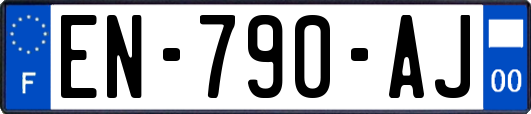 F

EN-790-AJ

00